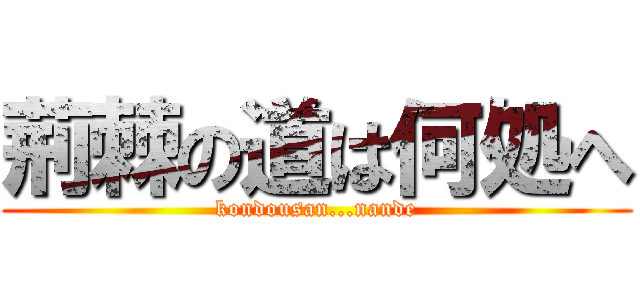 荊棘の道は何処へ
kondousan...nande